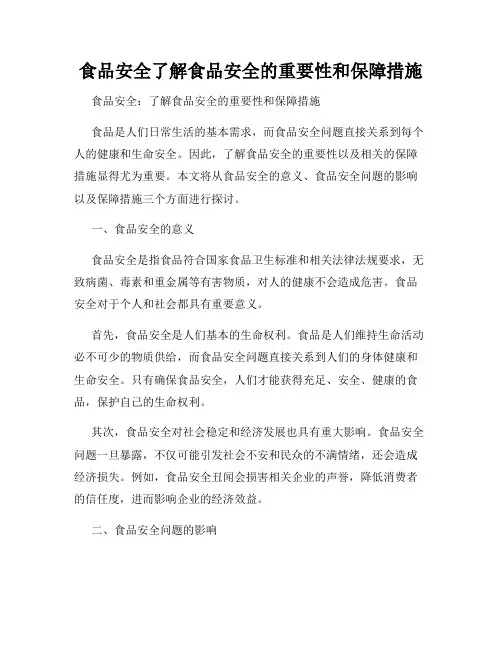 食品安全了解食品安全的重要性和保障措施

食品安全：了解食品安全的重要性和保障措施

食品是人们日常生活的基本需求，而食品安全问题直接关系到每个人的健康和生命安全。因此，了解食品安全的重要性以及相关的保障措施显得尤为重要。本文将从食品安全的意义、食品安全问题的影响以及保障措施三个方面进行探讨。

一、食品安全的意义

食品安全是指食品符合国家食品卫生标准和相关法律法规要求，无致病菌、毒素和重金属等有害物质，对人的健康不会造成危害。食品安全对于个人和社会都具有重要意义。

首先，食品安全是人们基本的生命权利。食品是人们维持生命活动必不可少的物质供给，而食品安全问题直接关系到人们的身体健康和生命安全。只有确保食品安全，人们才能获得充足、安全、健康的食品，保护自己的生命权利。

其次，食品安全对社会稳定和经济发展也具有重大影响。食品安全问题一旦暴露，不仅可能引发社会不安和民众的不满情绪，还会造成经济损失。例如，食品安全丑闻会损害相关企业的声誉，降低消费者的信任度，进而影响企业的经济效益。

二、食品安全问题的影响